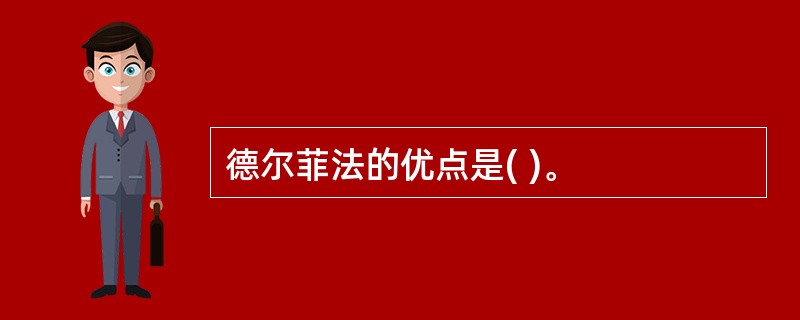 德尔菲法的优点是( )。